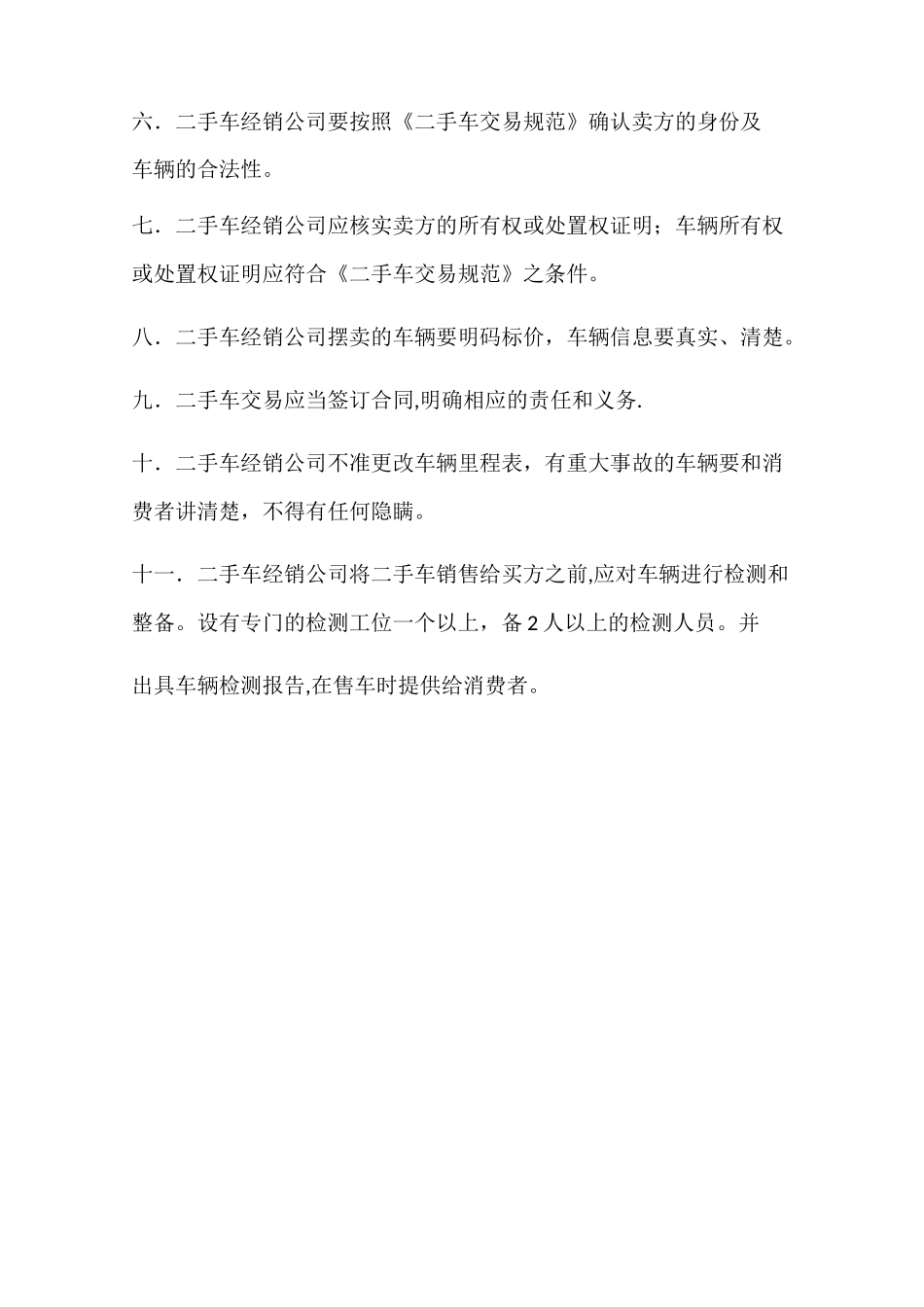 六．二手车经销公司要按照《二手车交易规范》确认卖方的身份及车辆的合法性。

七．二手车经销公司应核实卖方的所有权或处置权证明；车辆所有权或处置权证明应符合《二手车交易规范》之条件。

八．二手车经销公司摆卖的车辆要明码标价，车辆信息要真实、清楚。

九．二手车交易应当签订合同,明确相应的责任和义务.

十．二手车经销公司不准更改车辆里程表，有重大事故的车辆要和消费者讲清楚，不得有任何隐瞒。

十一．二手车经销公司将二手车销售给买方之前,应对车辆进行检测和整备。设有专门的检测工位一个以上，备 2 人以上的检测人员。并

出具车辆检测报告,在售车时提供给消费者。